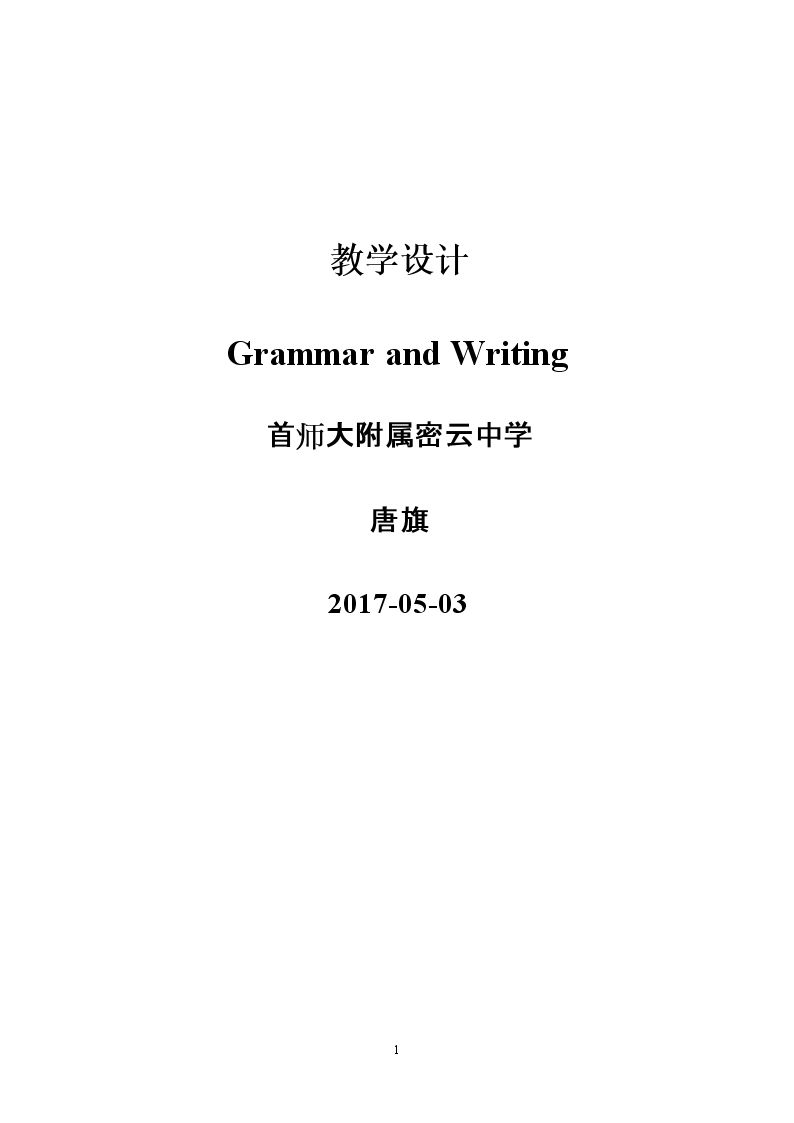 教学设计

Grammar and Writing

首师大附属密云中学

唐旗

2017-05-03

1